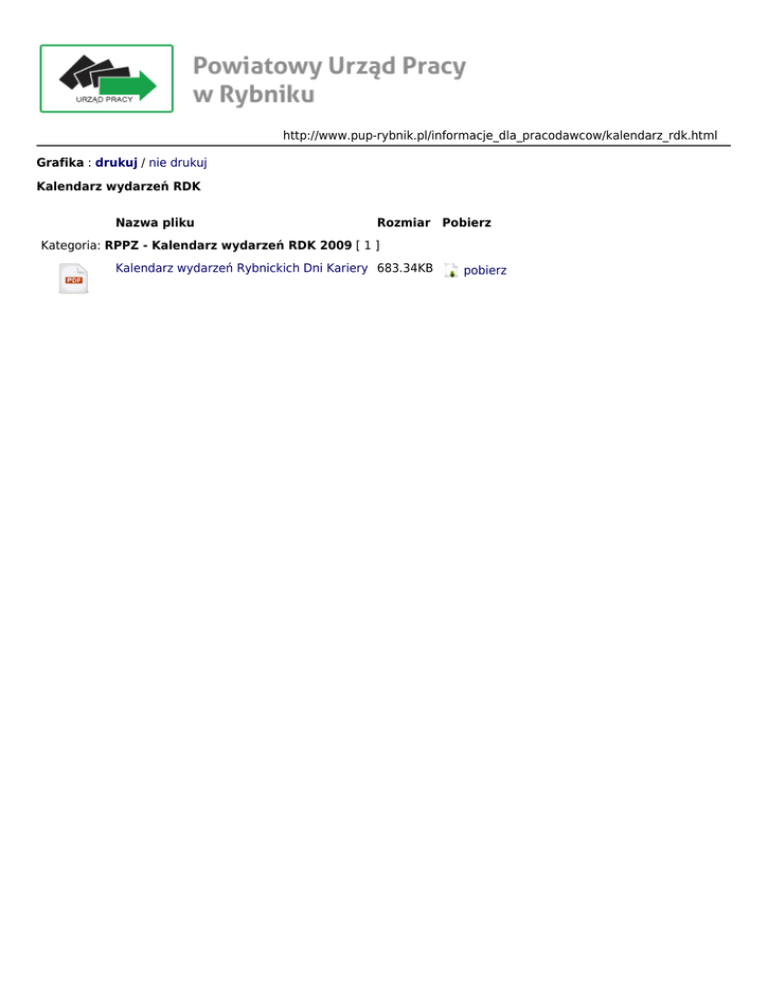 URZĄD PRACY

Powiatowy Urząd Pracy
w Rybniku

http://www.pup-rybnik.pl/informacje_dla_pracodawcow/kalendarz_rdk.html

Grafika : drukuj / nie drukuj

Kalendarz wydarzeń RDK

| | Nazwa pliku | Rozmiar | Pobierz |
|---|---|---|---|
| Kategoria: RPPZ - Kalendarz wydarzeń RDK 2009 [ 1 ] | | | |
| PDF | Kalendarz wydarzeń Rybnickich Dni Kariery | 683.34KB | pobierz |